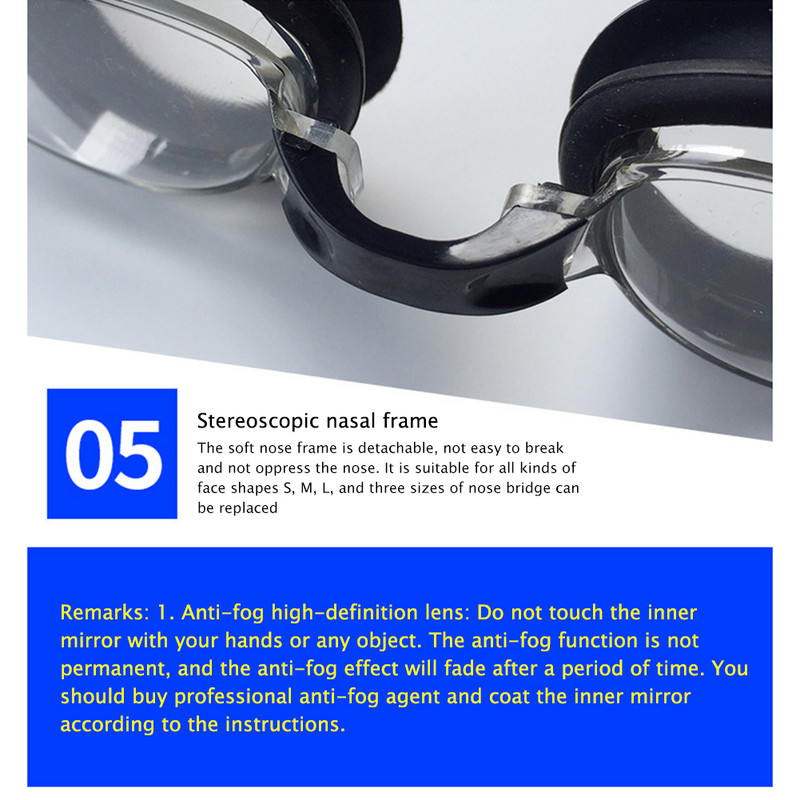 05

Stereoscopic nasal frame

The soft nose frame is detachable, not easy to break and not oppress the nose. It is suitable for all kinds of face shapes S, M, L, and three sizes of nose bridge can be replaced

Remarks: 1. Anti-fog high-definition lens: Do not touch the inner mirror with your hands or any object. The anti-fog function is not permanent, and the anti-fog effect will fade after a period of time. You should buy professional anti-fog agent and coat the inner mirror according to the instructions.